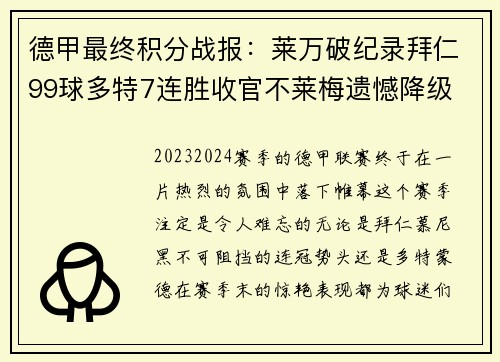 德甲最终积分战报：莱万破纪录拜仁99球多特7连胜收官不莱梅遗憾降级

20232024赛季的德甲联赛终于在一片热烈的氛围中落下帷幕这个赛季注定是令人难忘的无论是拜仁慕尼黑不可阻挡的连冠势头还是多特蒙德在赛季末的惊艳表现都为球迷们